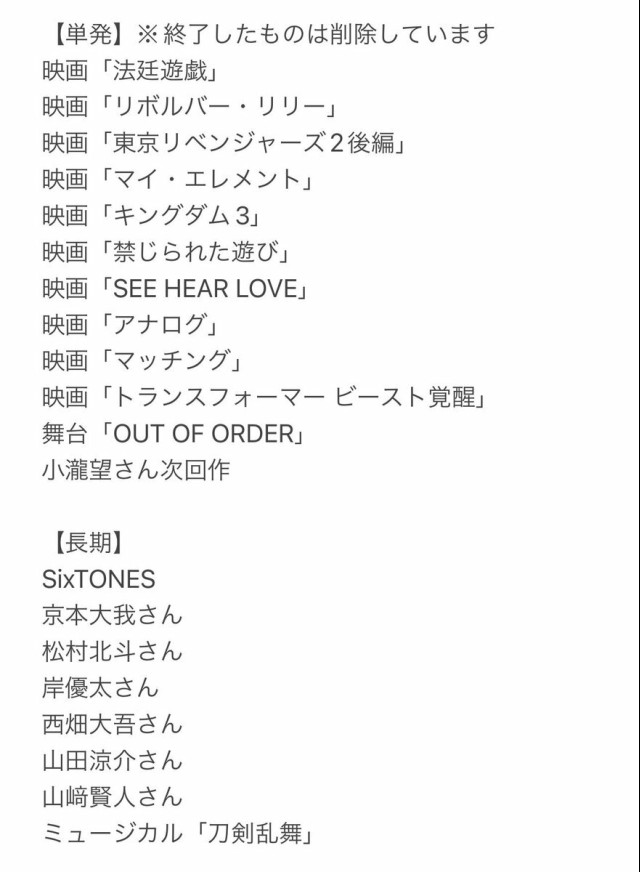 【単発】※終了したものは削除しています
映画「法廷遊戯」
映画「リボルバー・リリー」
映画「東京リベンジャーズ2後編」
映画「マイ・エレメント」
映画「キングダム3」
映画「禁じられた遊び」
映画「SEE HEAR LOVE」
映画「アナログ」
映画「マッチング」
映画「トランスフォーマー ビースト覚醒」
舞台「OUT OF ORDER」
小瀧望さん次回作

【長期】
SixTONES
京本大我さん
松村北斗さん
岸優太さん
西畑大吾さん
山田涼介さん
山﨑賢人さん
ミュージカル「刀剣乱舞」